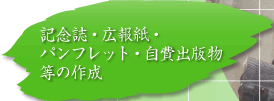 記念誌・広報紙・
パンフレット・自費出版物
等の作成